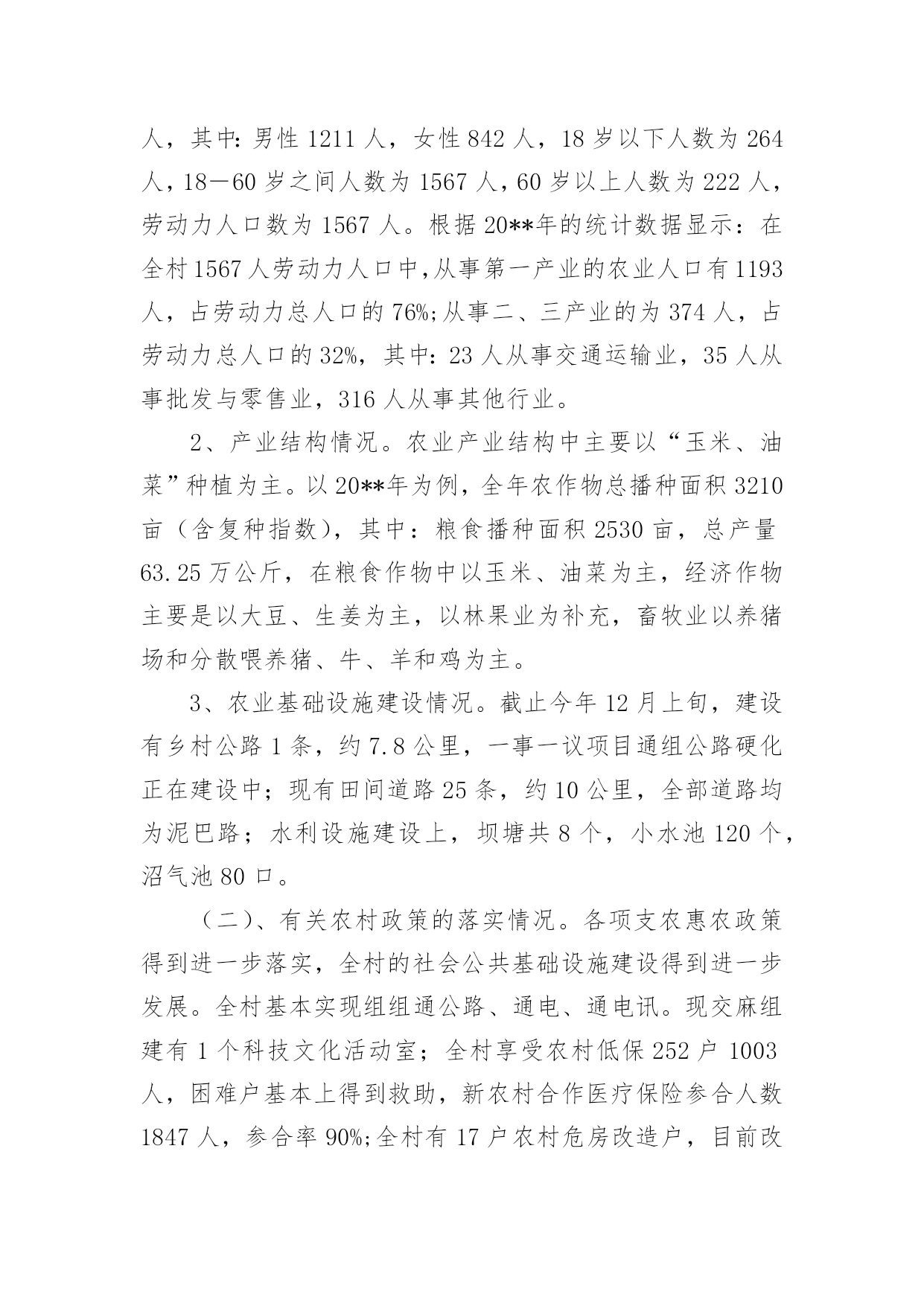 人，其中：男性 1211 人，女性 842 人，18 岁以下人数为 264 人，18—60 岁之间人数为 1567 人，60 岁以上人数为 222 人，劳动力人口数为 1567 人。根据 20**年的统计数据显示：在全村 1567 人劳动力人口中，从事第一产业的农业人口有 1193 人，占劳动力总人口的 76%；从事二、三产业的为 374 人，占劳动力总人口的 32%，其中：23 人从事交通运输业，35 人从事批发与零售业，316 人从事其他行业。

2、产业结构情况。农业产业结构中主要以“玉米、油菜”种植为主。以 20**年为例，全年农作物总播种面积 3210 亩（含复种指数），其中：粮食播种面积 2530 亩，总产量 63.25 万公斤，在粮食作物中以玉米、油菜为主，经济作物主要是以大豆、生姜为主，以林果业为补充，畜牧业以养猪场和分散喂养猪、牛、羊和鸡为主。

3、农业基础设施建设情况。截止今年 12 月上旬，建设有乡村公路 1 条，约 7.8 公里，一事一议项目通组公路硬化正在建设中；现有田间道路 25 条，约 10 公里，全部道路均为泥巴路；水利设施建设上，坝塘共 8 个，小水池 120 个，沼气池 80 口。

（二）、有关农村政策的落实情况。各项支农惠农政策得到进一步落实，全村的社会公共基础设施建设得到进一步发展。全村基本实现组组通公路、通电、通电讯。现交麻组建有 1 个科技文化活动室；全村享受农村低保 252 户 1003 人，困难户基本上得到救助，新农村合作医疗保险参合人数 1847 人，参合率 90%；全村有 17 户农村危房改造户，目前改